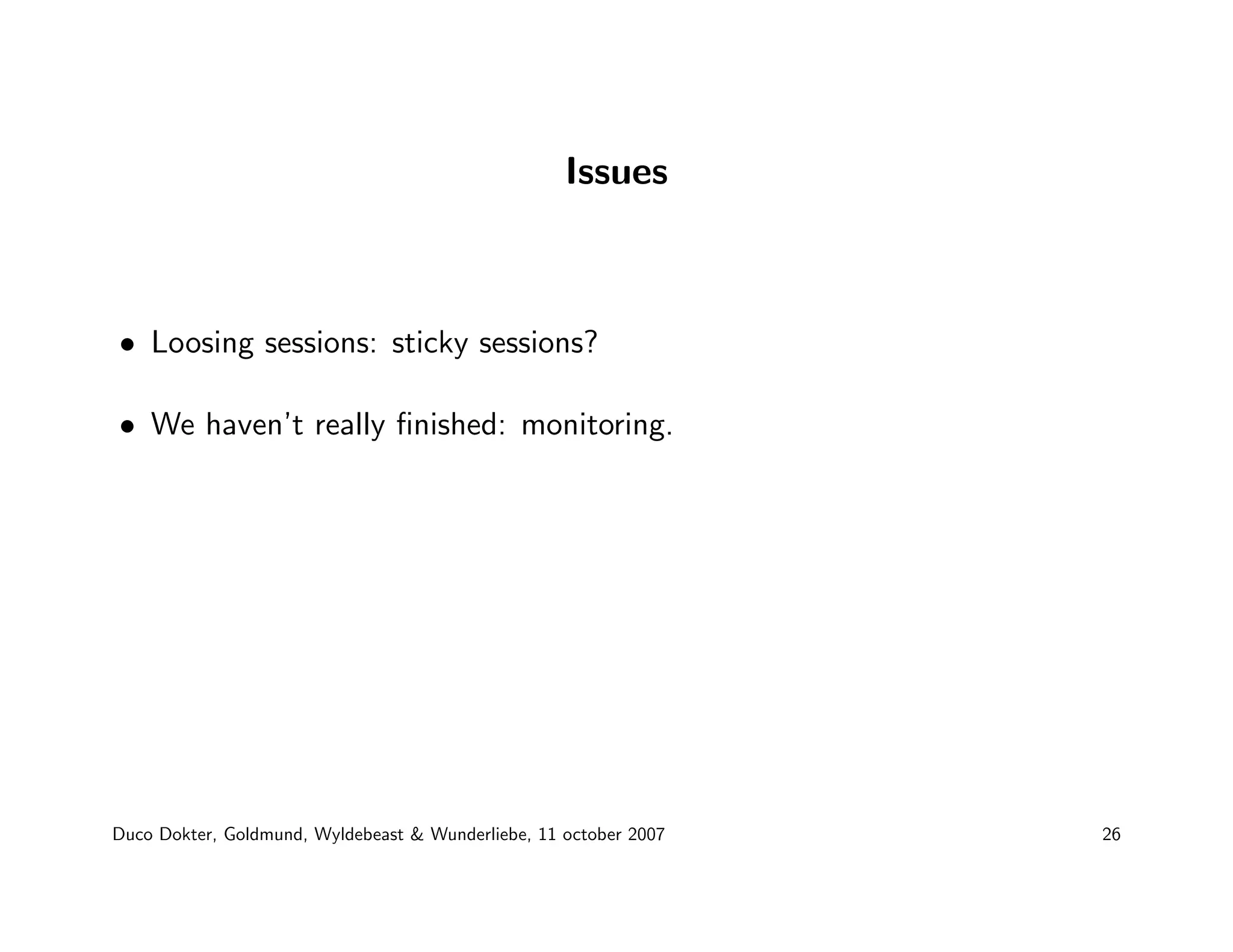 Issues

• Loosing sessions: sticky sessions?

• We haven't really finished: monitoring.

Duco Dokter, Goldmund, Wyldebeast & Wunderliebe, 11 october 2007

26